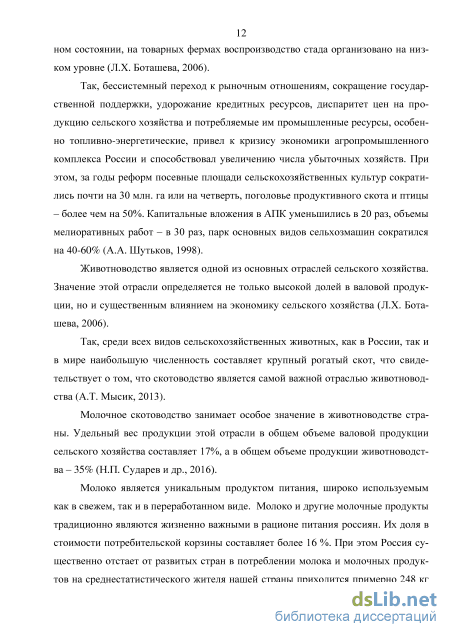 12

ном состоянии, на товарных фермах воспроизводство стада организовано на низком уровне (Л.Х. Боташева, 2006).

Так, бессистемный переход к рыночным отношениям, сокращение государственной поддержки, удорожание кредитных ресурсов, диспаритет цен на продукцию сельского хозяйства и потребляемые им промышленные ресурсы, особенно топливно-энергетические, привел к кризису экономики агропромышленного комплекса России и способствовал увеличению числа убыточных хозяйств. При этом, за годы реформ посевные площади сельскохозяйственных культур сократились почти на 30 млн. га или на четверть, поголовье продуктивного скота и птицы – более чем на 50%. Капитальные вложения в АПК уменьшились в 20 раз, объемы мелиоративных работ – в 30 раз, парк основных видов сельхозмашин сократился на 40-60% (А.А. Шутьков, 1998).

Животноводство является одной из основных отраслей сельского хозяйства. Значение этой отрасли определяется не только высокой долей в валовой продукции, но и существенным влиянием на экономику сельского хозяйства (Л.Х. Боташева, 2006).

Так, среди всех видов сельскохозяйственных животных, как в России, так и в мире наибольшую численность составляет крупный рогатый скот, что свидетельствует о том, что скотоводство является самой важной отраслью животноводства (А.Т. Мысик, 2013).

Молочное скотоводство занимает особое значение в животноводстве страны. Удельный вес продукции этой отрасли в общем объеме валовой продукции сельского хозяйства составляет 17%, а в общем объеме продукции животноводства – 35% (Н.П. Сударев и др., 2016).

Молоко является уникальным продуктом питания, широко используемым как в свежем, так и в переработанном виде. Молоко и другие молочные продукты традиционно являются жизненно важными в рационе питания россиян. Их доля в стоимости потребительской корзины составляет более 16 %. При этом Россия существенно отстает от развитых стран в потреблении молока и молочных продуктов на среднестатистического жителя нашей страны приходится примерно 248 кг

dsLib.net
библиотека диссертаций